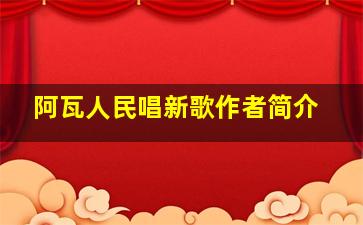 阿瓦人民唱新歌作者简介